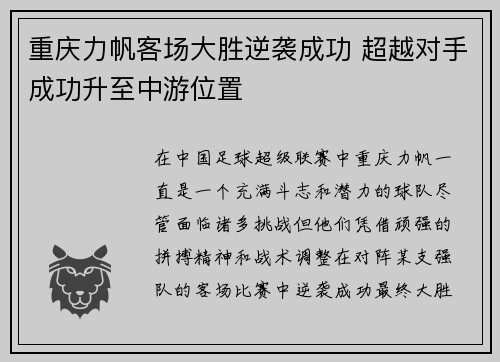 重庆力帆客场大胜逆袭成功 超越对手成功升至中游位置

在中国足球超级联赛中重庆力帆一直是一个充满斗志和潜力的球队尽管面临诸多挑战但他们凭借顽强的拼搏精神和战术调整在对阵某支强队的客场比赛中逆袭成功最终大胜